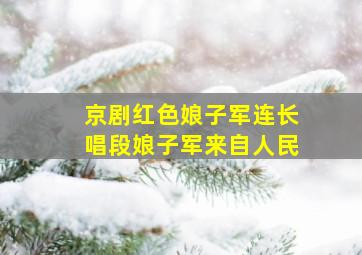 京剧红色娘子军连长
唱段娘子军来自人民